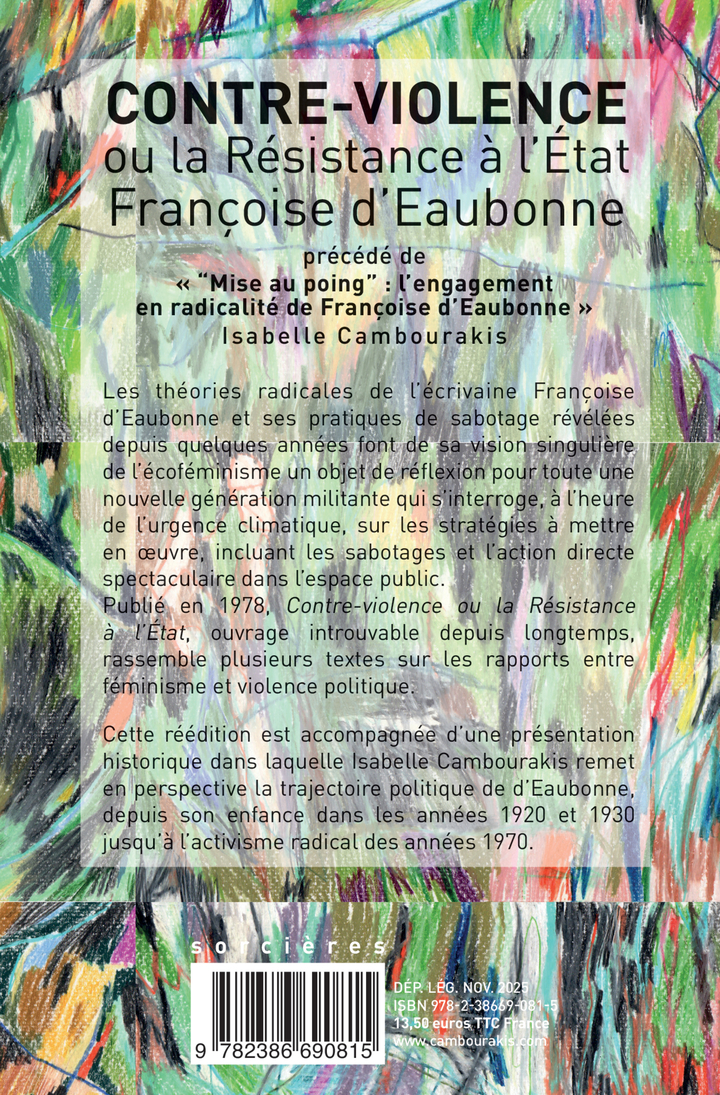 CONTRE-VIOLENCE
ou la Résistance à l'État
Françoise d'Eaubonne

précédé de
« "Mise au poing" : l'engagement en radicalité de Françoise d'Eaubonne »
Isabelle Cambourakis

Les théories radicales de l'écrivaine Françoise d'Eaubonne et ses pratiques de sabotage révélées depuis quelques années font de sa vision singulière de l'écoféminisme un objet de réflexion pour toute une nouvelle génération militante qui s'interroge, à l'heure de l'urgence climatique, sur les stratégies à mettre en œuvre, incluant les sabotages et l'action directe spectaculaire dans l'espace public.
Publié en 1978, Contre-violence ou la Résistance à l'État, ouvrage introuvable depuis longtemps, rassemble plusieurs textes sur les rapports entre féminisme et violence politique.

Cette réédition est accompagnée d'une présentation historique dans laquelle Isabelle Cambourakis remet en perspective la trajectoire politique de d'Eaubonne, depuis son enfance dans les années 1920 et 1930 jusqu'à l'activisme radical des années 1970.

sorcières

9 782386 690815

DÉP. LÉG. NOV. 2025
ISBN 978-2-38669-081-5
13,50 euros TTC France
www.cambourakis.com